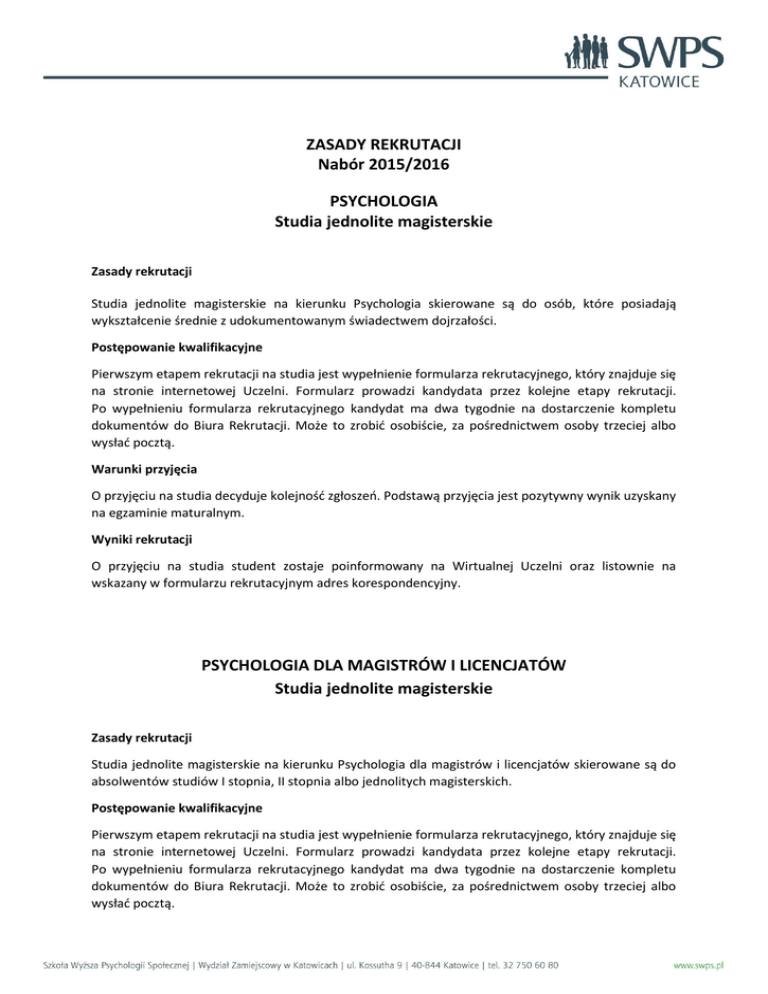 SWPS
KATOWICE

ZASADY REKRUTACJI
Nabór 2015/2016

PSYCHOLOGIA
Studia jednolite magisterskie

Zasady rekrutacji

Studia jednolite magisterskie na kierunku Psychologia skierowane są do osób, które posiadają wykształcenie średnie z udokumentowanym świadectwem dojrzałości.

Postępowanie kwalifikacyjne

Pierwszym etapem rekrutacji na studia jest wypełnienie formularza rekrutacyjnego, który znajduje się na stronie internetowej Uczelni. Formularz prowadzi kandydata przez kolejne etapy rekrutacji. Po wypełnieniu formularza rekrutacyjnego kandydat ma dwa tygodnie na dostarczenie kompletu dokumentów do Biura Rekrutacji. Może to zrobić osobiście, za pośrednictwem osoby trzeciej albo wysłać pocztą.

Warunki przyjęcia

O przyjęciu na studia decyduje kolejność zgłoszeń. Podstawą przyjęcia jest pozytywny wynik uzyskany na egzaminie maturalnym.

Wyniki rekrutacji

O przyjęciu na studia student zostaje poinformowany na Wirtualnej Uczelni oraz listownie na wskazany w formularzu rekrutacyjnym adres korespondencyjny.

PSYCHOLOGIA DLA MAGISTRÓW I LICENCJATÓW
Studia jednolite magisterskie

Zasady rekrutacji

Studia jednolite magisterskie na kierunku Psychologia dla magistrów i licencjatów skierowane są do absolwentów studiów I stopnia, II stopnia albo jednolitych magisterskich.

Postępowanie kwalifikacyjne

Pierwszym etapem rekrutacji na studia jest wypełnienie formularza rekrutacyjnego, który znajduje się na stronie internetowej Uczelni. Formularz prowadzi kandydata przez kolejne etapy rekrutacji. Po wypełnieniu formularza rekrutacyjnego kandydat ma dwa tygodnie na dostarczenie kompletu dokumentów do Biura Rekrutacji. Może to zrobić osobiście, za pośrednictwem osoby trzeciej albo wysłać pocztą.

Szkoła Wyższa Psychologii Społecznej | Wydział Zamiejscowy w Katowicach | ul. Kossutha 9 | 40-844 Katowice | tel. 32 750 60 80

www.swps.pl